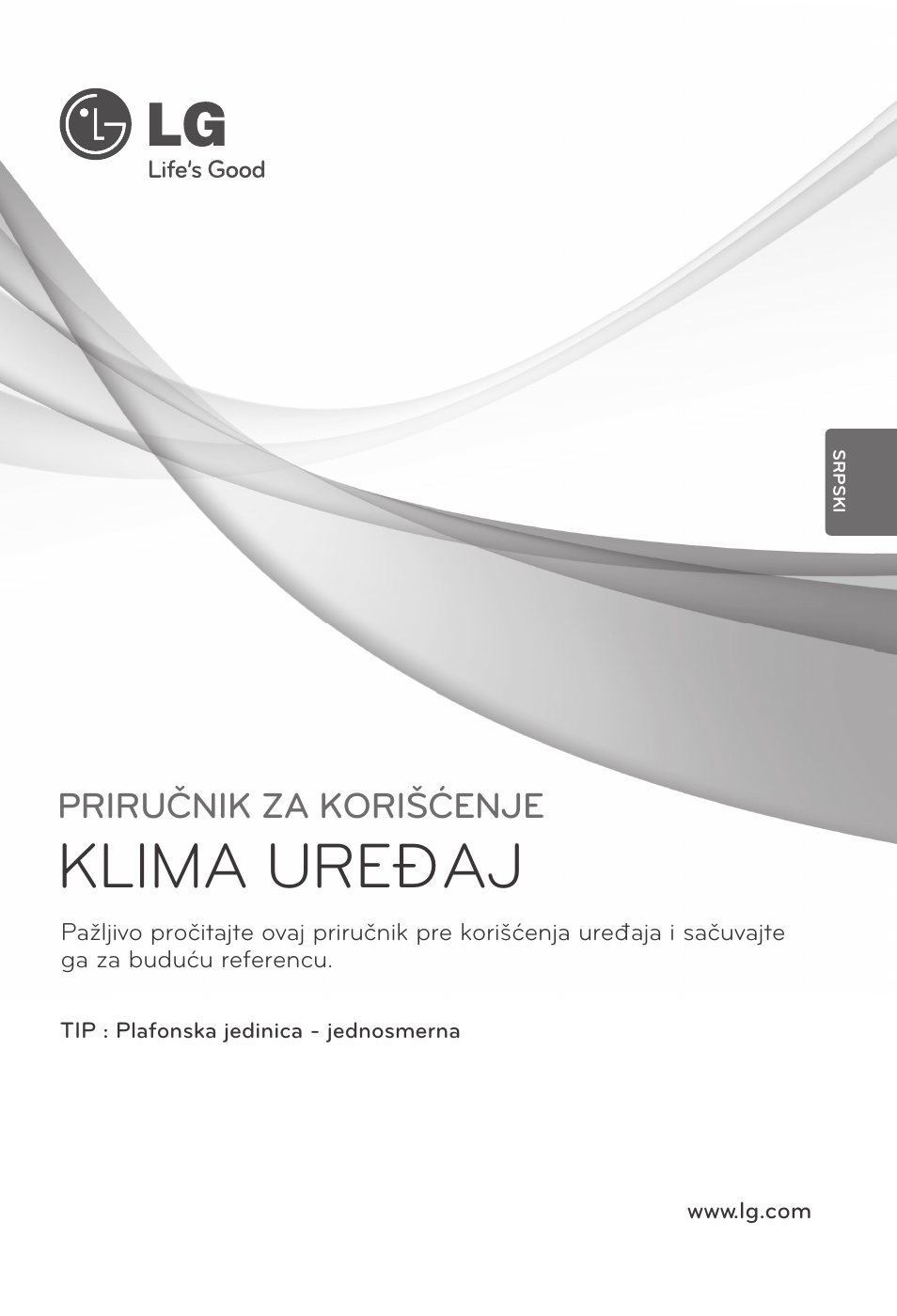 LG
Life's Good

SRPSKI

PRIRUČNIK ZA KORIŠĆENJE
KLIMA UREĐAJ

Pažljivo pročitajte ovaj priručnik pre korišćenja uređaja i sačuvajte ga za buduću referencu.

TIP : Plafonska jedinica - jednosmerna

www.lg.com